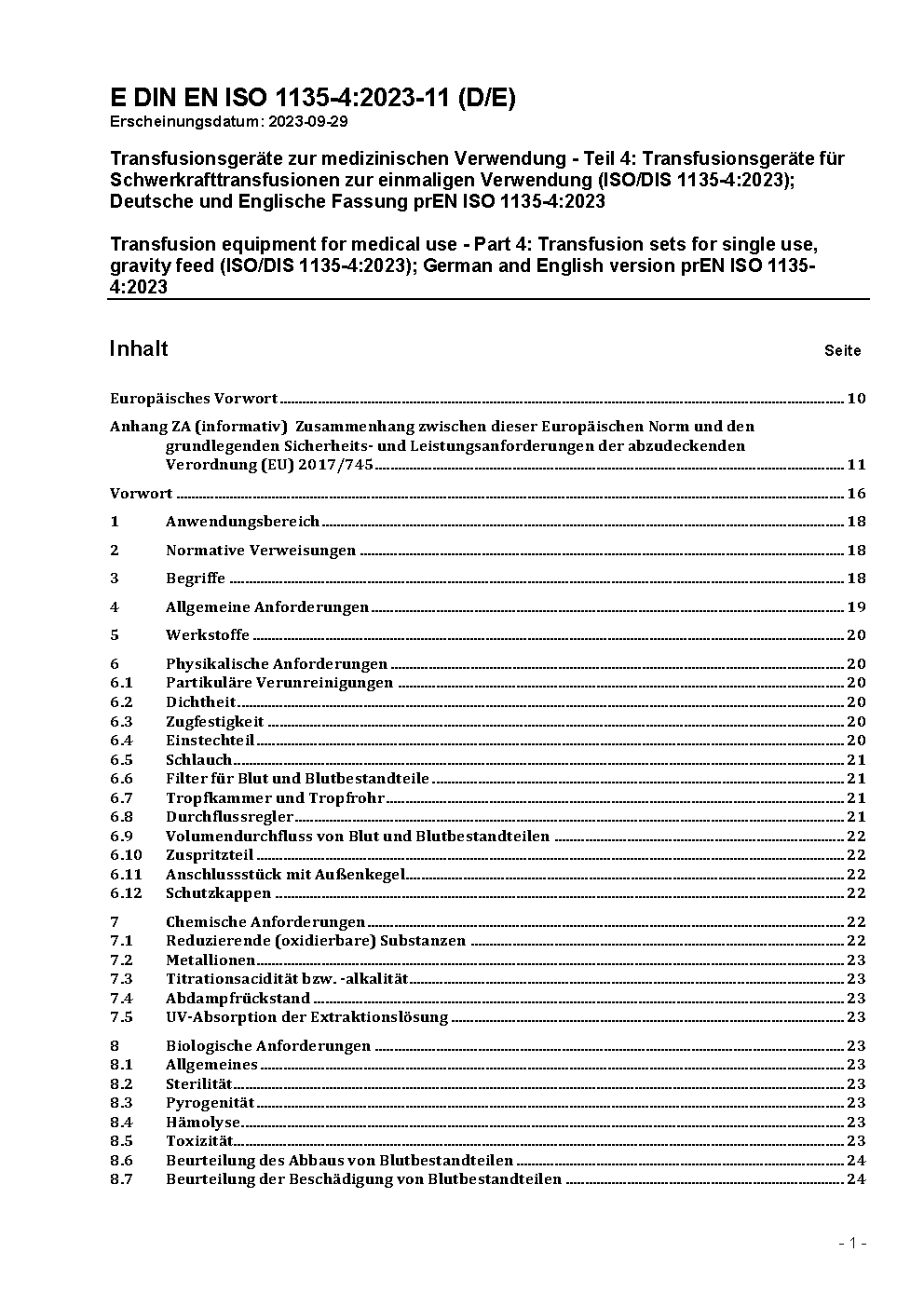 E DIN EN ISO 1135-4:2023-11 (D/E)
Erscheinungsdatum: 2023-09-29

Transfusionsgeräte zur medizinischen Verwendung - Teil 4: Transfusionsgeräte für Schwerkrafttransfusionen zur einmaligen Verwendung (ISO/DIS 1135-4:2023); Deutsche und Englische Fassung prEN ISO 1135-4:2023

Transfusion equipment for medical use - Part 4: Transfusion sets for single use, gravity feed (ISO/DIS 1135-4:2023); German and English version prEN ISO 1135-4:2023

Inhalt Seite

Europäisches Vorwort 10

Anhang ZA (informativ) Zusammenhang zwischen dieser Europäischen Norm und den grundlegenden Sicherheits- und Leistungsanforderungen der abzudeckenden Verordnung (EU) 2017/745 11

Vorwort 16

1 Anwendungsbereich 18

2 Normative Verweisungen 18

3 Begriffe 18

4 Allgemeine Anforderungen 19

5 Werkstoffe 20

6 Physikalische Anforderungen 20
6.1 Partikuläre Verunreinigungen 20
6.2 Dichtheit 20
6.3 Zugfestigkeit 20
6.4 Einstechteil 20
6.5 Schlauch 21
6.6 Filter für Blut und Blutbestandteile 21
6.7 Tropfkammer und Tropfrohr 21
6.8 Durchflussregler 21
6.9 Volumendurchfluss von Blut und Blutbestandteilen 22
6.10 Zuspritzteil 22
6.11 Anschlussstück mit Außenkegel 22
6.12 Schutzkappen 22

7 Chemische Anforderungen 22
7.1 Reduzierende (oxidierbare) Substanzen 22
7.2 Metallionen 23
7.3 Titrationsacidität bzw. -alkalität 23
7.4 Abdampfrückstand 23
7.5 UV-Absorption der Extraktionslösung 23

8 Biologische Anforderungen 23
8.1 Allgemeines 23
8.2 Sterilität 23
8.3 Pyrogenität 23
8.4 Hämolyse 23
8.5 Toxizität 23
8.6 Beurteilung des Abbaus von Blutbestandteilen 24
8.7 Beurteilung der Beschädigung von Blutbestandteilen 24

- 1 -